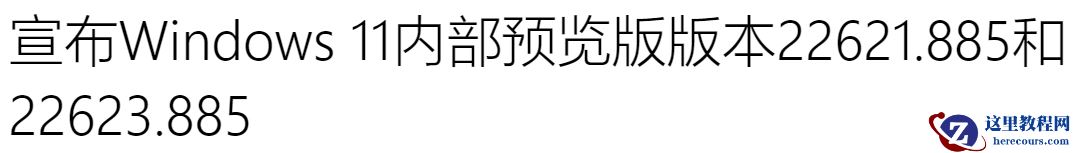 宣布Windows 11内部预览版版本22621.885和22623.885

这里教程网
herecours.com